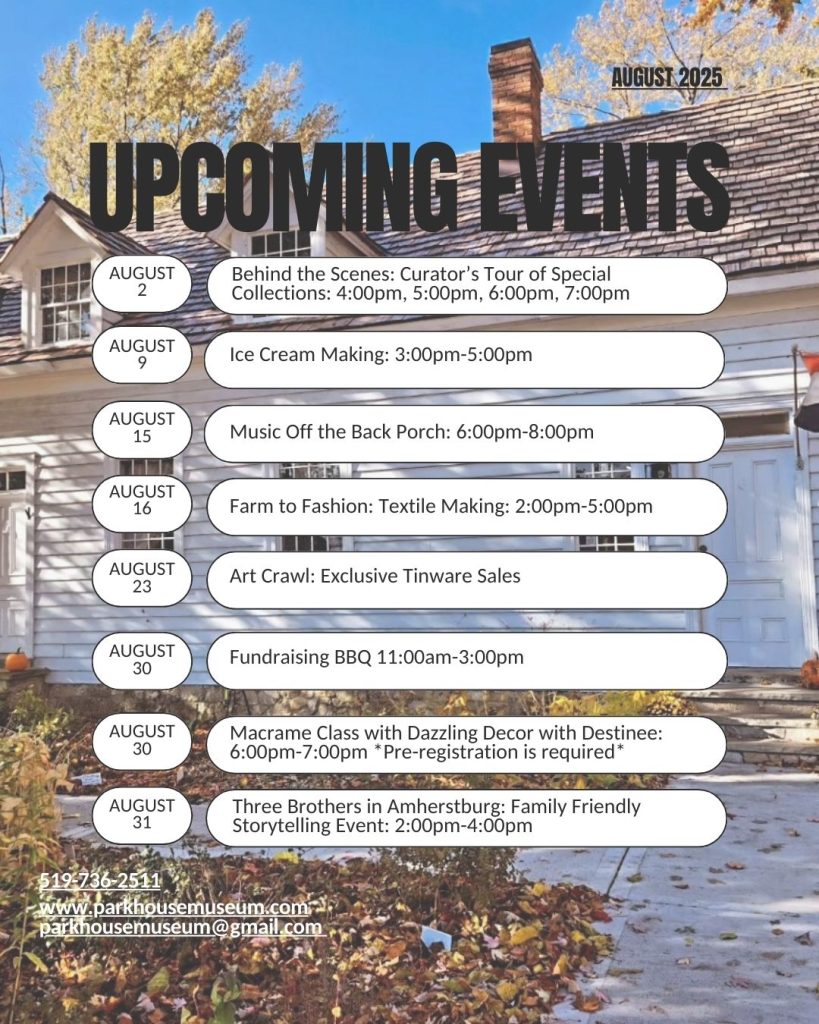 AUGUST 2025

UPCOMING EVENTS

AUGUST 2
Behind the Scenes: Curator's Tour of Special Collections: 4:00pm, 5:00pm, 6:00pm, 7:00pm

AUGUST 9
Ice Cream Making: 3:00pm-5:00pm

AUGUST 15
Music Off the Back Porch: 6:00pm-8:00pm

AUGUST 16
Farm to Fashion: Textile Making: 2:00pm-5:00pm

AUGUST 23
Art Crawl: Exclusive Tinware Sales

AUGUST 30
Fundraising BBQ 11:00am-3:00pm

AUGUST 30
Macrame Class with Dazzling Decor with Destinee: 6:00pm-7:00pm *Pre-registration is required*

AUGUST 31
Three Brothers in Amherstburg: Family Friendly Storytelling Event: 2:00pm-4:00pm

519-736-2511
www.parkhousemuseum.com
parkhousemuseum@gmail.com